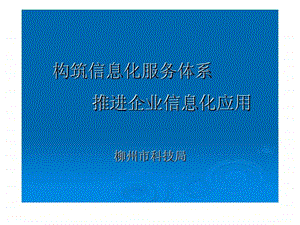 构筑信息化服务体系

推进企业信息化应用

柳州市科技局